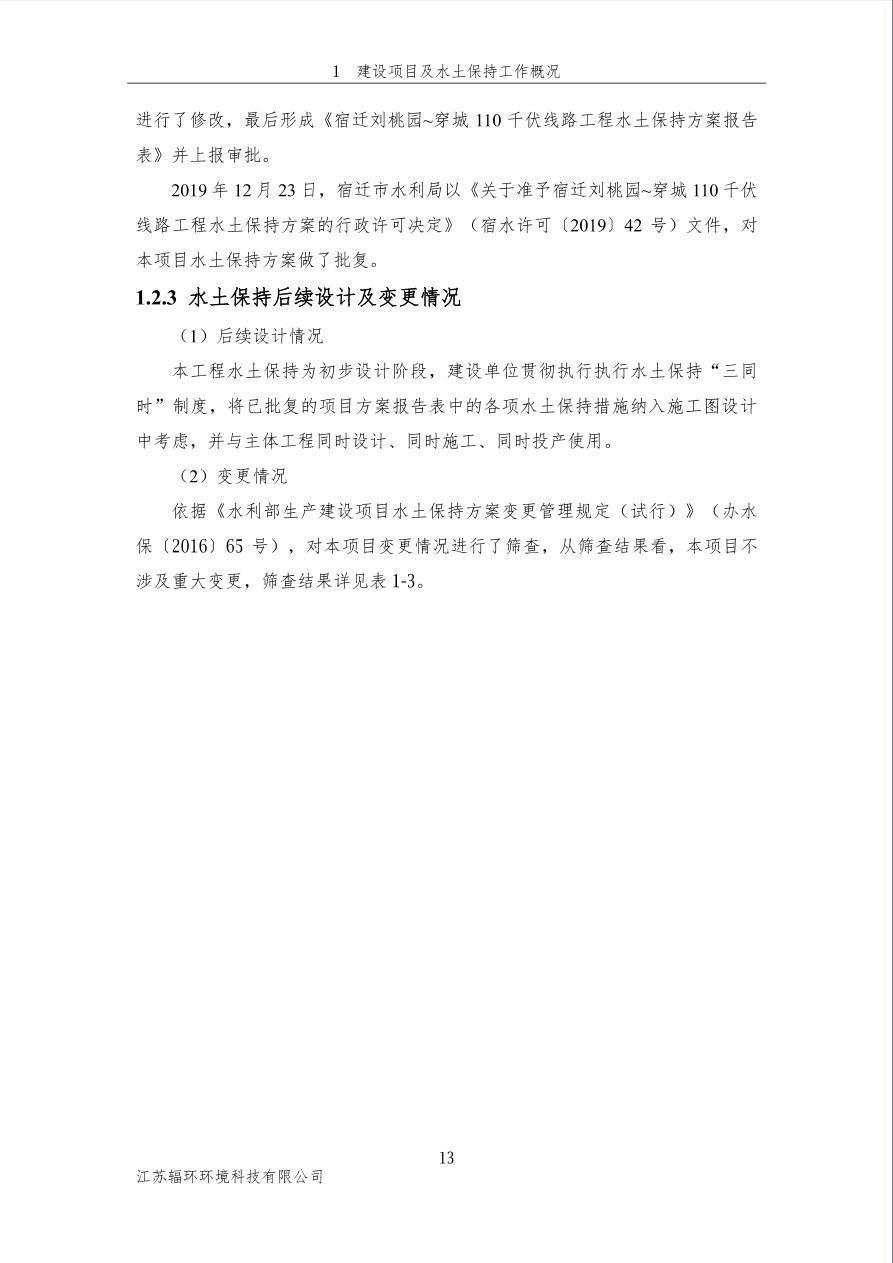 1 建设项目及水土保持工作概况

进行了修改，最后形成《宿迁刘桃园~穿城110千伏线路工程水土保持方案报告表》并上报审批。

2019年12月23日，宿迁市水利局以《关于准予宿迁刘桃园~穿城110千伏线路工程水土保持方案的行政许可决定》（宿水许可〔2019〕42号）文件，对本项目水土保持方案做了批复。

1.2.3 水土保持后续设计及变更情况

（1）后续设计情况

本工程水土保持为初步设计阶段，建设单位贯彻执行执行水土保持“三同时”制度，将已批复的项目方案报告表中的各项水土保持措施纳入施工图设计中考虑，并与主体工程同时设计、同时施工、同时投产使用。

（2）变更情况

依据《水利部生产建设项目水土保持方案变更管理规定（试行）》（办水保〔2016〕65号），对本项目变更情况进行了筛查，从筛查结果看，本项目不涉及重大变更，筛查结果详见表1-3。

13

江苏辐环环境科技有限公司